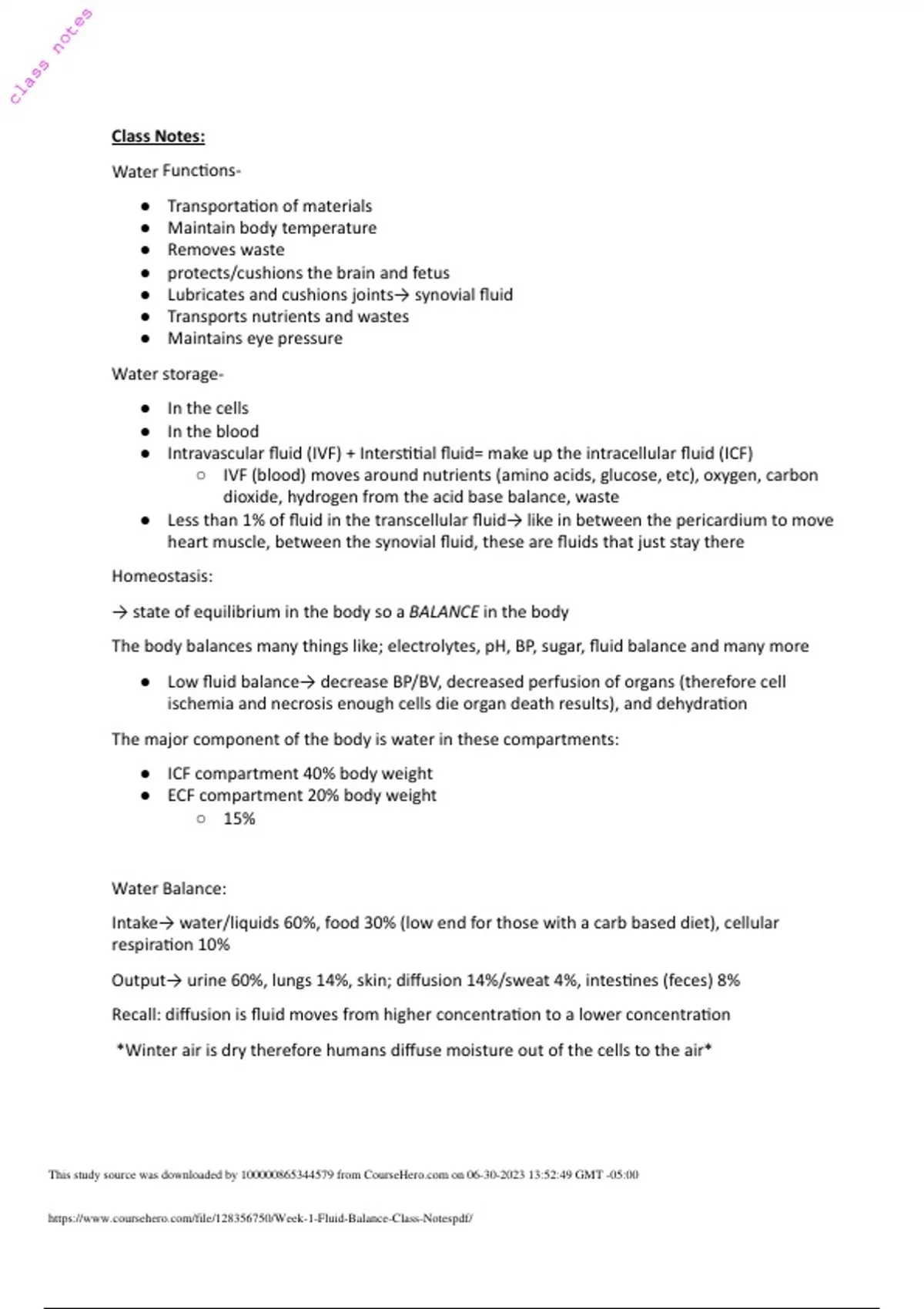 class notes

Class Notes:

Water Functions-

- Transportation of materials
- Maintain body temperature
- Removes waste
- protects/cushions the brain and fetus
- Lubricates and cushions joints→ synovial fluid
- Transports nutrients and wastes
- Maintains eye pressure

Water storage-

- In the cells
- In the blood
- Intravascular fluid (IVF) + Interstitial fluid= make up the intracellular fluid (ICF)
  - IVF (blood) moves around nutrients (amino acids, glucose, etc), oxygen, carbon dioxide, hydrogen from the acid base balance, waste
- Less than 1% of fluid in the transcellular fluid→ like in between the pericardium to move heart muscle, between the synovial fluid, these are fluids that just stay there

Homeostasis:

→ state of equilibrium in the body so a BALANCE in the body

The body balances many things like; electrolytes, pH, BP, sugar, fluid balance and many more

- Low fluid balance→ decrease BP/BV, decreased perfusion of organs (therefore cell ischemia and necrosis enough cells die organ death results), and dehydration

The major component of the body is water in these compartments:

- ICF compartment 40% body weight
- ECF compartment 20% body weight
  - 15%

Water Balance:

Intake→ water/liquids 60%, food 30% (low end for those with a carb based diet), cellular respiration 10%

Output→ urine 60%, lungs 14%, skin; diffusion 14%/sweat 4%, intestines (feces) 8%

Recall: diffusion is fluid moves from higher concentration to a lower concentration

*Winter air is dry therefore humans diffuse moisture out of the cells to the air*

This study source was downloaded by 100000865344579 from CourseHero.com on 06-30-2023 13:52:49 GMT -05:00

https://www.coursehero.com/file/128356750/Week-1-Fluid-Balance-Class-Notespdf/